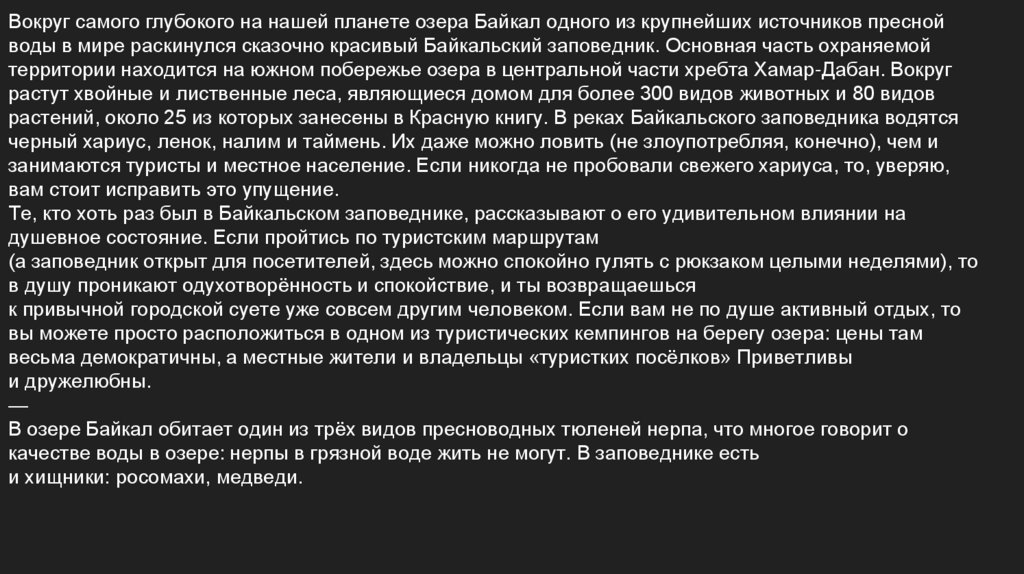 Вокруг самого глубокого на нашей планете озера Байкал одного из крупнейших источников пресной воды в мире раскинулся сказочно красивый Байкальский заповедник. Основная часть охраняемой территории находится на южном побережье озера в центральной части хребта Хамар-Дабан. Вокруг растут хвойные и лиственные леса, являющиеся домом для более 300 видов животных и 80 видов растений, около 25 из которых занесены в Красную книгу. В реках Байкальского заповедника водятся черный хариус, ленок, налим и таймень. Их даже можно ловить (не злоупотребляя, конечно), чем и занимаются туристы и местное население. Если никогда не пробовали свежего хариуса, то, уверяю, вам стоит исправить это упущение.
Те, кто хоть раз был в Байкальском заповеднике, рассказывают о его удивительном влиянии на душевное состояние. Если пройтись по туристским маршрутам
(а заповедник открыт для посетителей, здесь можно спокойно гулять с рюкзаком целыми неделями), то в душу проникают одухотворённость и спокойствие, и ты возвращаешься
к привычной городской суете уже совсем другим человеком. Если вам не по душе активный отдых, то вы можете просто расположиться в одном из туристических кемпингов на берегу озера: цены там весьма демократичны, а местные жители и владельцы «туристких посёлков» Приветливы
и дружелюбны.
—
В озере Байкал обитает один из трёх видов пресноводных тюленей нерпа, что многое говорит о качестве воды в озере: нерпы в грязной воде жить не могут. В заповеднике есть
и хищники: росомахи, медведи.